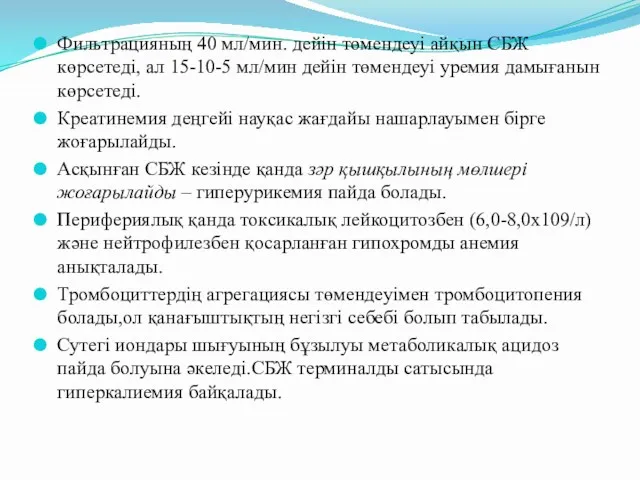 Фильтрацияның 40 мл/мин. дейін төмендеуі айқын СБЖ көрсетеді, ал 15-10-5 мл/мин дейін төмендеуі уремия дамығанын көрсетеді.

Креатинемия деңгейі науқас жағдайы нашарлауымен бірге жоғарылайды.

Асқынған СБЖ кезінде қанда зәр қышқылының мөлшері жоғарылайды – гиперурикемия пайда болады.

Перифериялық қанда токсикалық лейкоцитозбен (6,0-8,0х109/л) және нейтрофилезбен қосарланған гипохромды анемия анықталады.

Тромбоциттердің агрегациясы төмендеуімен тромбоцитопения болады,ол қанағыштықтың негізгі себебі болып табылады.

Сутегі иондары шығуының бұзылуы метаболикалық ацидоз пайда болуына әкеледі.СБЖ терминалды сатысында гиперкалиемия байқалады.